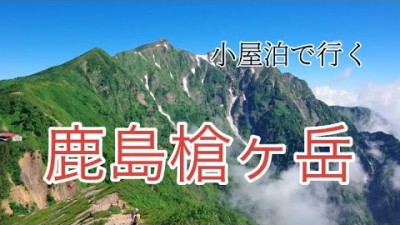 小屋泊で行く

鹿島槍ヶ岳